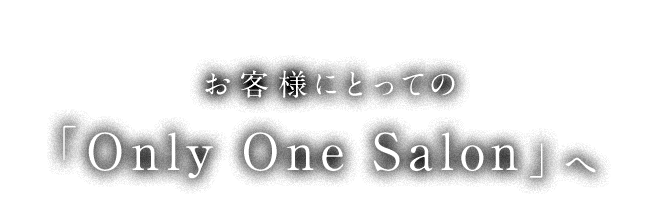 お客様にとっての
「Only One Salon」へ